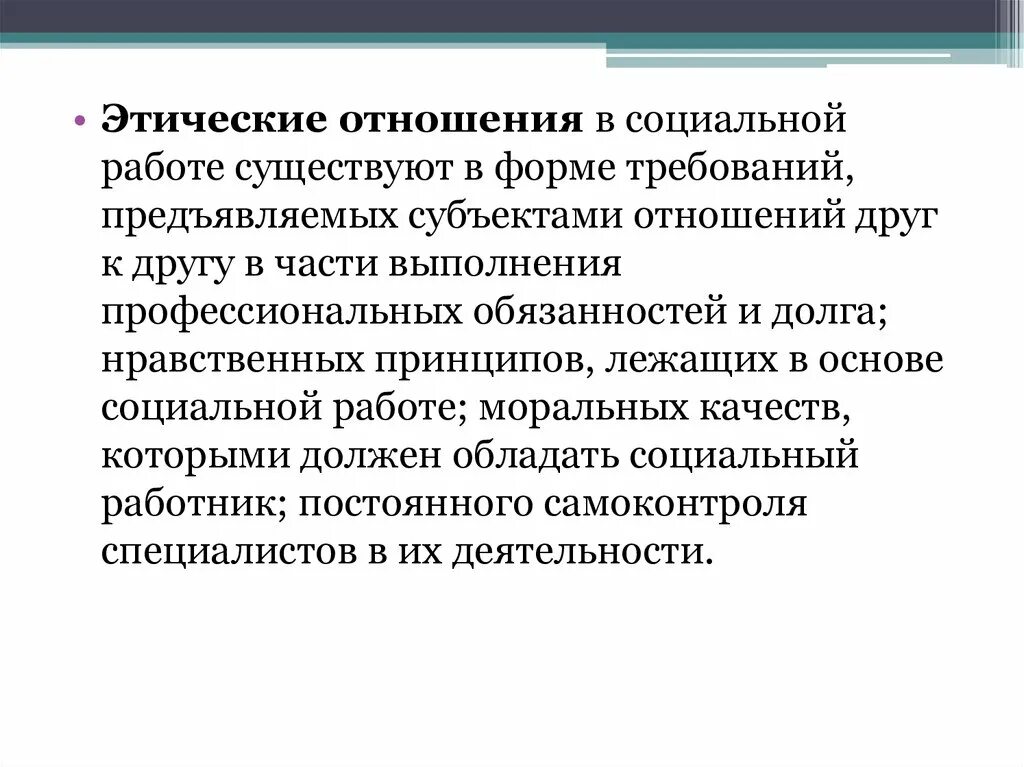 • Этические отношения в социальной работе существуют в форме требований, предъявляемых субъектами отношений друг к другу в части выполнения профессиональных обязанностей и долга; нравственных принципов, лежащих в основе социальной работе; моральных качеств, которыми должен обладать социальный работник; постоянного самоконтроля специалистов в их деятельности.